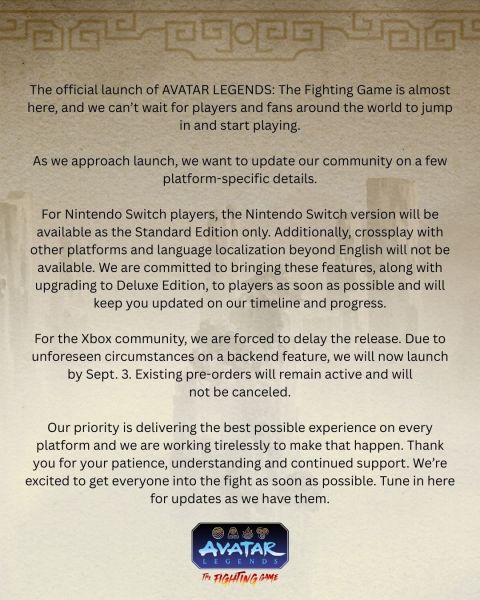 The official launch of AVATAR LEGENDS: The Fighting Game is almost here, and we can't wait for players and fans around the world to jump in and start playing.

As we approach launch, we want to update our community on a few platform-specific details.

For Nintendo Switch players, the Nintendo Switch version will be available as the Standard Edition only. Additionally, crossplay with other platforms and language localization beyond English will not be available. We are committed to bringing these features, along with upgrading to Deluxe Edition, to players as soon as possible and will keep you updated on our timeline and progress.

For the Xbox community, we are forced to delay the release. Due to unforeseen circumstances on a backend feature, we will now launch by Sept. 3. Existing pre-orders will remain active and will not be canceled.

Our priority is delivering the best possible experience on every platform and we are working tirelessly to make that happen. Thank you for your patience, understanding and continued support. We're excited to get everyone into the fight as soon as possible. Tune in here for updates as we have them.

AVATAR
LEGENDS
The FIGHTING GAME